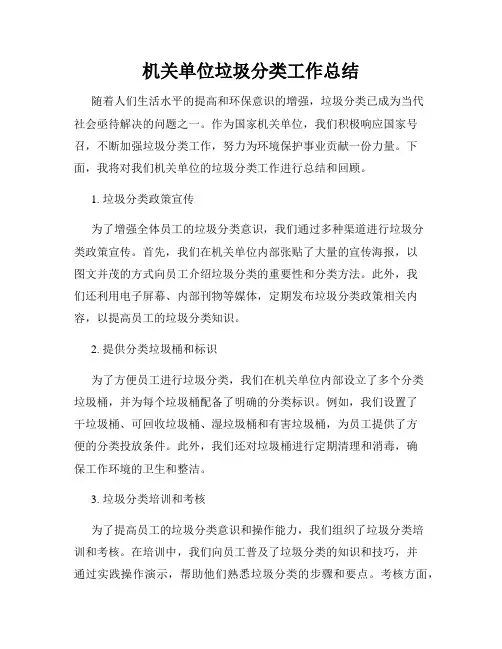 机关单位垃圾分类工作总结

随着人们生活水平的提高和环保意识的增强，垃圾分类已成为当代社会亟待解决的问题之一。作为国家机关单位，我们积极响应国家号召，不断加强垃圾分类工作，努力为环境保护事业贡献一份力量。下面，我将对我们机关单位的垃圾分类工作进行总结和回顾。

1. 垃圾分类政策宣传

为了增强全体员工的垃圾分类意识，我们通过多种渠道进行垃圾分类政策宣传。首先，我们在机关单位内部张贴了大量的宣传海报，以图文并茂的方式向员工介绍垃圾分类的重要性和分类方法。此外，我们还利用电子屏幕、内部刊物等媒体，定期发布垃圾分类政策相关内容，以提高员工的垃圾分类知识。

2. 提供分类垃圾桶和标识

为了方便员工进行垃圾分类，我们在机关单位内部设立了多个分类垃圾桶，并为每个垃圾桶配备了明确的分类标识。例如，我们设置了干垃圾桶、可回收垃圾桶、湿垃圾桶和有害垃圾桶，为员工提供了方便的分类投放条件。此外，我们还对垃圾桶进行定期清理和消毒，确保工作环境的卫生和整洁。

3. 垃圾分类培训和考核

为了提高员工的垃圾分类意识和操作能力，我们组织了垃圾分类培训和考核。在培训中，我们向员工普及了垃圾分类的知识和技巧，并通过实践操作演示，帮助他们熟悉垃圾分类的步骤和要点。考核方面，